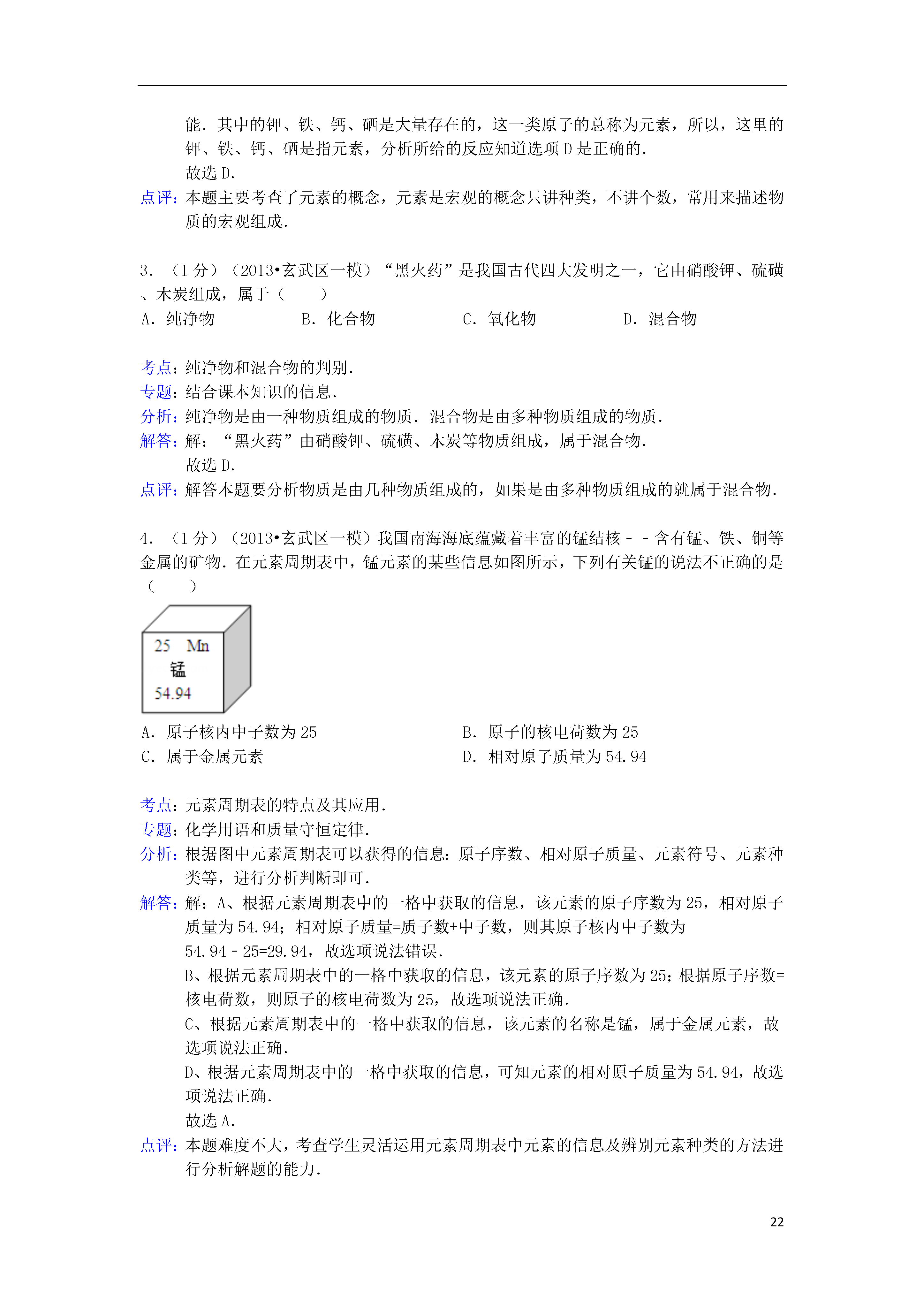 能．其中的钾、铁、钙、硒是大量存在的，这一类原子的总称为元素，所以，这里的钾、铁、钙、硒是指元素，分析所给的反应知道选项 D 是正确的．

故选 D．

点评：本题主要考查了元素的概念，元素是宏观的概念只讲种类，不讲个数，常用来描述物质的宏观组成．

3．（1 分）（2013•玄武区一模）“黑火药”是我国古代四大发明之一，它由硝酸钾、硫磺、木炭组成，属于（　　）

A．纯净物　　B．化合物　　C．氧化物　　D．混合物

考点：纯净物和混合物的判别．

专题：结合课本知识的信息．

分析：纯净物是由一种物质组成的物质．混合物是由多种物质组成的物质．

解答：解：“黑火药”由硝酸钾、硫磺、木炭等物质组成，属于混合物．

故选 D．

点评：解答本题要分析物质是由几种物质组成的，如果是由多种物质组成的就属于混合物．

4．（1 分）（2013•玄武区一模）我国南海海底蕴藏着丰富的锰结核－－含有锰、铁、铜等金属的矿物．在元素周期表中，锰元素的某些信息如图所示，下列有关锰的说法不正确的是（　　）

25 Mn
锰
54.94

A．原子核内中子数为 25　　B．原子的核电荷数为 25

C．属于金属元素　　D．相对原子质量为 54.94

考点：元素周期表的特点及其应用．

专题：化学用语和质量守恒定律．

分析：根据图中元素周期表可以获得的信息：原子序数、相对原子质量、元素符号、元素种类等，进行分析判断即可．

解答：解：A、根据元素周期表中的一格中获取的信息，该元素的原子序数为 25，相对原子质量为 54.94；相对原子质量=质子数+中子数，则其原子核内中子数为 54.94﹣25=29.94，故选项说法错误．

B、根据元素周期表中的一格中获取的信息，该元素的原子序数为 25；根据原子序数=核电荷数，则原子的核电荷数为 25，故选项说法正确．

C、根据元素周期表中的一格中获取的信息，该元素的名称是锰，属于金属元素，故选项说法正确．

D、根据元素周期表中的一格中获取的信息，可知元素的相对原子质量为 54.94，故选项说法正确．

故选 A．

点评：本题难度不大，考查学生灵活运用元素周期表中元素的信息及辨别元素种类的方法进行分析解题的能力．

22